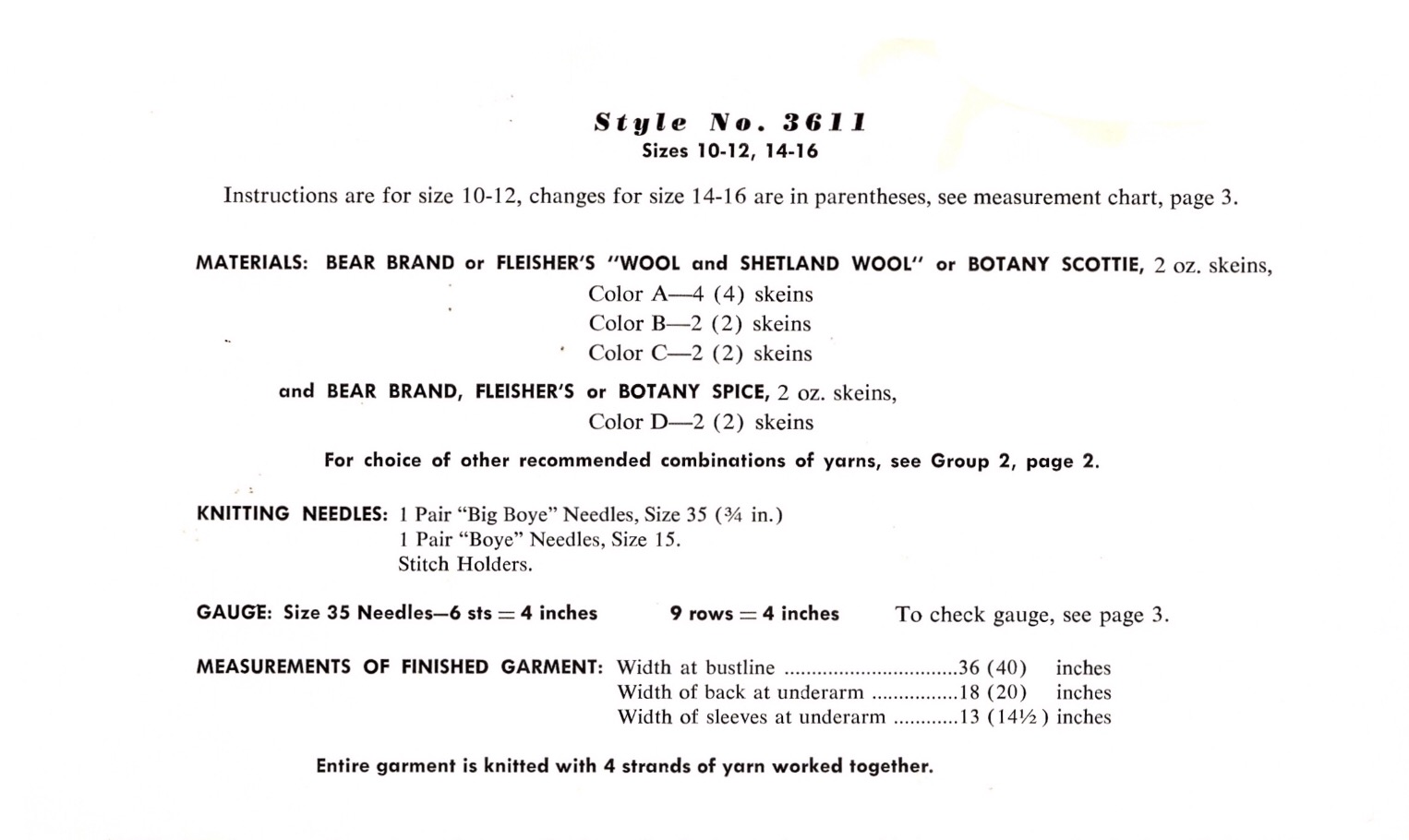 Style No. 3611
Sizes 10-12, 14-16

Instructions are for size 10-12, changes for size 14-16 are in parentheses, see measurement chart, page 3.

MATERIALS: BEAR BRAND or FLEISHER'S "WOOL and SHETLAND WOOL" or BOTANY SCOTTIE, 2 oz. skeins,
Color A—4 (4) skeins
Color B—2 (2) skeins
Color C—2 (2) skeins

and BEAR BRAND, FLEISHER'S or BOTANY SPICE, 2 oz. skeins,
Color D—2 (2) skeins

For choice of other recommended combinations of yarns, see Group 2, page 2.

KNITTING NEEDLES: 1 Pair "Big Boye" Needles, Size 35 (¾ in.)
1 Pair "Boye" Needles, Size 15.
Stitch Holders.

GAUGE: Size 35 Needles—6 sts = 4 inches 9 rows = 4 inches To check gauge, see page 3.

MEASUREMENTS OF FINISHED GARMENT: Width at bustline ................................36 (40) inches
Width of back at underarm ................18 (20) inches
Width of sleeves at underarm ............13 (14½) inches

Entire garment is knitted with 4 strands of yarn worked together.